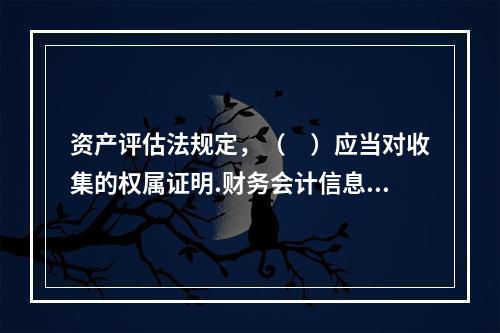 资产评估法规定，（　）应当对收集的权属证明.财务会计信息...